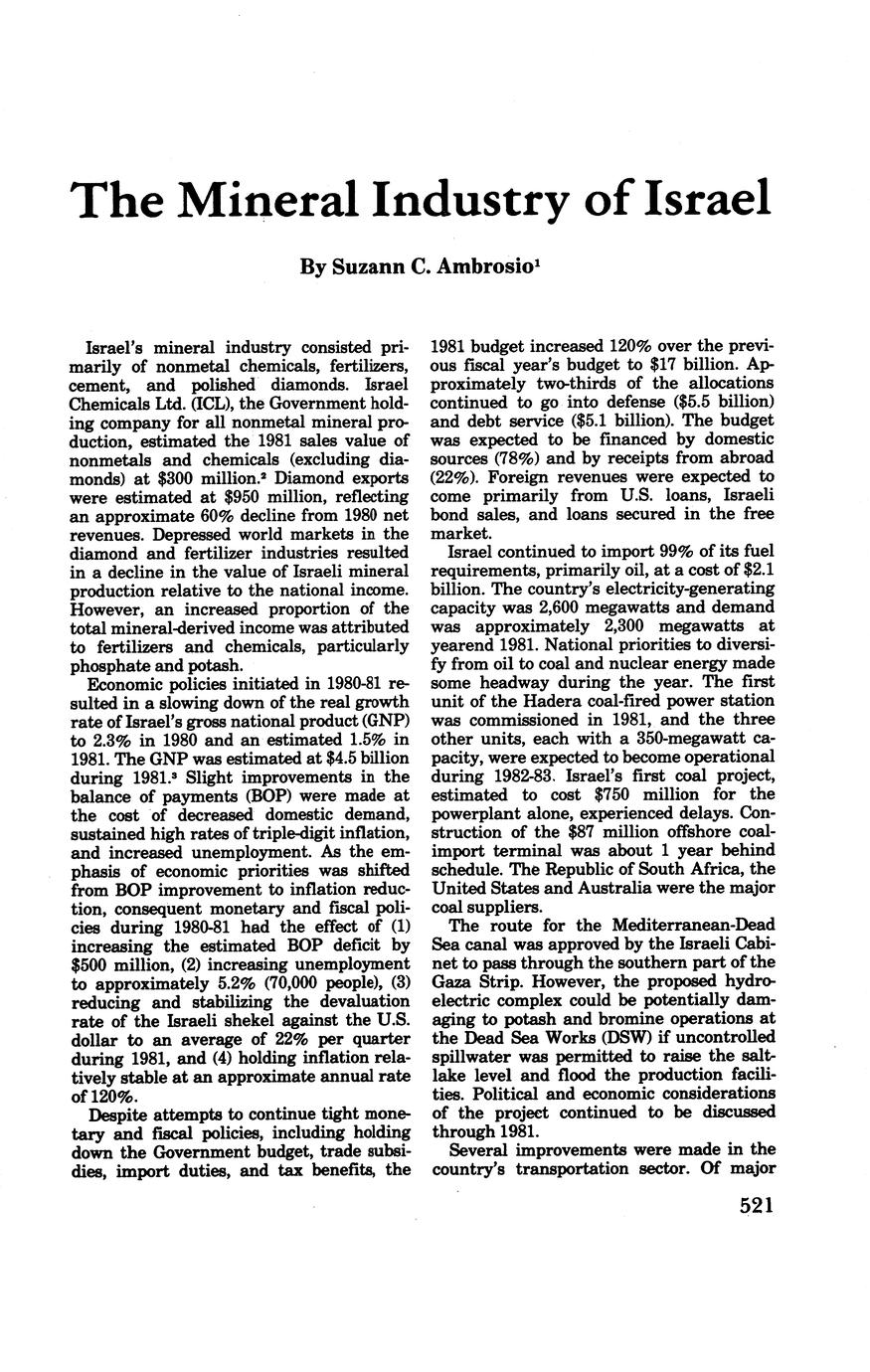 The Mineral Industry of Israel

By Suzann C. Ambrosio$^1$

Israel's mineral industry consisted primarily of nonmetal chemicals, fertilizers, cement, and polished diamonds. Israel Chemicals Ltd. (ICL), the Government holding company for all nonmetal mineral production, estimated the 1981 sales value of nonmetals and chemicals (excluding diamonds) at \$300 million.$^2$ Diamond exports were estimated at \$950 million, reflecting an approximate 60% decline from 1980 net revenues. Depressed world markets in the diamond and fertilizer industries resulted in a decline in the value of Israeli mineral production relative to the national income. However, an increased proportion of the total mineral-derived income was attributed to fertilizers and chemicals, particularly phosphate and potash.

Economic policies initiated in 1980-81 resulted in a slowing down of the real growth rate of Israel's gross national product (GNP) to 2.3% in 1980 and an estimated 1.5% in 1981. The GNP was estimated at \$4.5 billion during 1981.$^3$ Slight improvements in the balance of payments (BOP) were made at the cost of decreased domestic demand, sustained high rates of triple-digit inflation, and increased unemployment. As the emphasis of economic priorities was shifted from BOP improvement to inflation reduction, consequent monetary and fiscal policies during 1980-81 had the effect of (1) increasing the estimated BOP deficit by \$500 million, (2) increasing unemployment to approximately 5.2% (70,000 people), (3) reducing and stabilizing the devaluation rate of the Israeli shekel against the U.S. dollar to an average of 22% per quarter during 1981, and (4) holding inflation relatively stable at an approximate annual rate of 120%.

Despite attempts to continue tight monetary and fiscal policies, including holding down the Government budget, trade subsidies, import duties, and tax benefits, the 1981 budget increased 120% over the previous fiscal year's budget to \$17 billion. Approximately two-thirds of the allocations continued to go into defense (\$5.5 billion) and debt service (\$5.1 billion). The budget was expected to be financed by domestic sources (78%) and by receipts from abroad (22%). Foreign revenues were expected to come primarily from U.S. loans, Israeli bond sales, and loans secured in the free market.

Israel continued to import 99% of its fuel requirements, primarily oil, at a cost of \$2.1 billion. The country's electricity-generating capacity was 2,600 megawatts and demand was approximately 2,300 megawatts at yearend 1981. National priorities to diversify from oil to coal and nuclear energy made some headway during the year. The first unit of the Hadera coal-fired power station was commissioned in 1981, and the three other units, each with a 350-megawatt capacity, were expected to become operational during 1982-83. Israel's first coal project, estimated to cost \$750 million for the powerplant alone, experienced delays. Construction of the \$87 million offshore coal-import terminal was about 1 year behind schedule. The Republic of South Africa, the United States and Australia were the major coal suppliers.

The route for the Mediterranean-Dead Sea canal was approved by the Israeli Cabinet to pass through the southern part of the Gaza Strip. However, the proposed hydroelectric complex could be potentially damaging to potash and bromine operations at the Dead Sea Works (DSW) if uncontrolled spillwater was permitted to raise the salt-lake level and flood the production facilities. Political and economic considerations of the project continued to be discussed through 1981.

Several improvements were made in the country's transportation sector. Of major

521